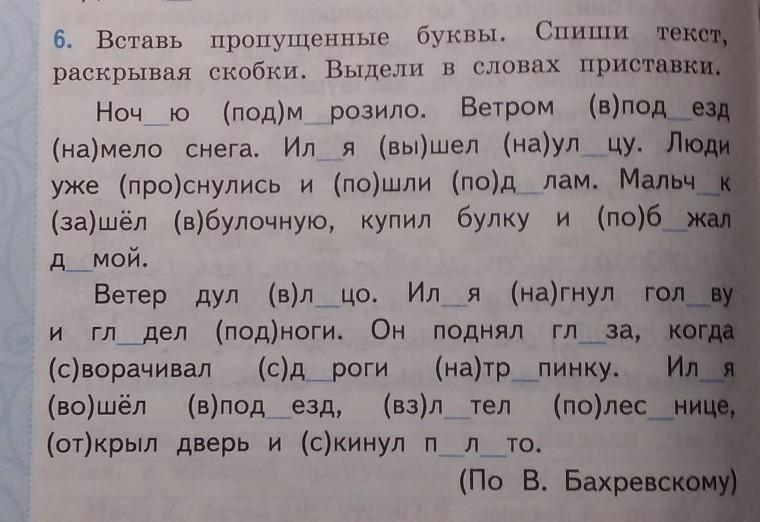 6. Вставь пропущенные буквы. Спиши текст, раскрывая скобки. Выдели в словах приставки.

Ноч____ю (под)м____розило. Ветром (в)под____езд (на)мело снега. Ил____я (вы)шел (на)ул____цу. Люди уже (про)снулись и (по)шли (по)д____лам. Мальч____к (за)шёл (в)булочную, купил булку и (по)б____жал д____мой.

Ветер дул (в)л____цо. Ил____я (на)гнул гол____ву и гл____дел (под)ноги. Он поднял гл____за, когда (с)ворачивал (с)д____роги (на)тр____пинку. Ил____я (во)шёл (в)под____езд, (вз)л____тел (по)лес____нице, (от)крыл дверь и (с)кинул п____л____то.

(По В. Бахревскому)